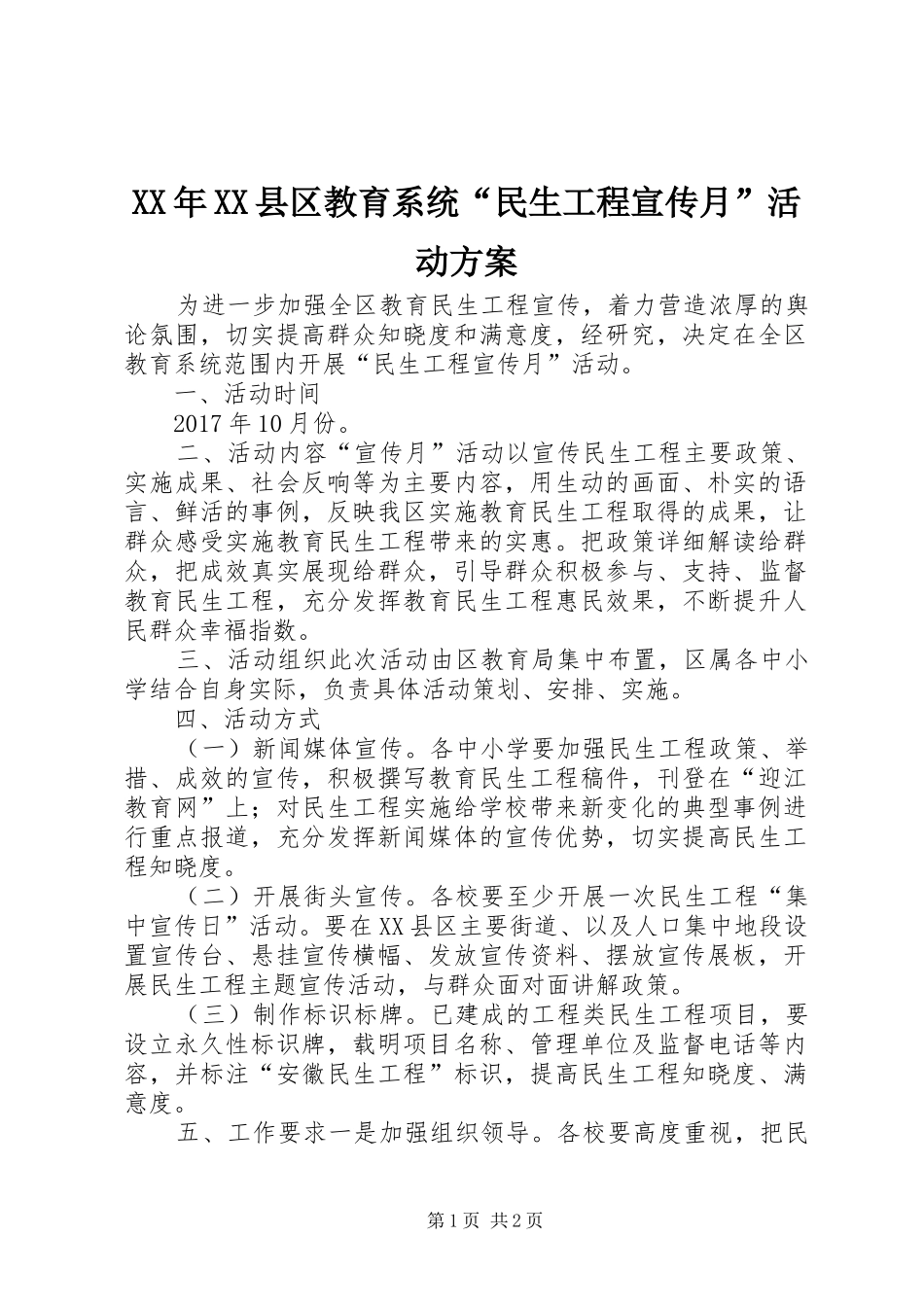 XX年XX县区教育系统“民生工程宣传月”活动方案

为进一步加强全区教育民生工程宣传，着力营造浓厚的舆论氛围，切实提高群众知晓度和满意度，经研究，决定在全区教育系统范围内开展“民生工程宣传月”活动。

一、活动时间

2017年10月份。

二、活动内容“宣传月”活动以宣传民生工程主要政策、实施成果、社会反响等为主要内容，用生动的画面、朴实的语言、鲜活的事例，反映我区实施教育民生工程取得的成果，让群众感受实施教育民生工程带来的实惠。把政策详细解读给群众，把成效真实展现给群众，引导群众积极参与、支持、监督教育民生工程，充分发挥教育民生工程惠民效果，不断提升人民群众幸福指数。

三、活动组织此次活动由区教育局集中布置，区属各中小学结合自身实际，负责具体活动策划、安排、实施。

四、活动方式

（一）新闻媒体宣传。各中小学要加强民生工程政策、举措、成效的宣传，积极撰写教育民生工程稿件，刊登在“迎江教育网”上；对民生工程实施给学校带来新变化的典型事例进行重点报道，充分发挥新闻媒体的宣传优势，切实提高民生工程知晓度。

（二）开展街头宣传。各校要至少开展一次民生工程“集中宣传日”活动。要在XX县区主要街道、以及人口集中地段设置宣传台、悬挂宣传横幅、发放宣传资料、摆放宣传展板，开展民生工程主题宣传活动，与群众面对面讲解政策。

（三）制作标识标牌。已建成的工程类民生工程项目，要设立永久性标识牌，载明项目名称、管理单位及监督电话等内容，并标注“安徽民生工程”标识，提高民生工程知晓度、满意度。

五、工作要求一是加强组织领导。各校要高度重视，把民

第1页 共2页